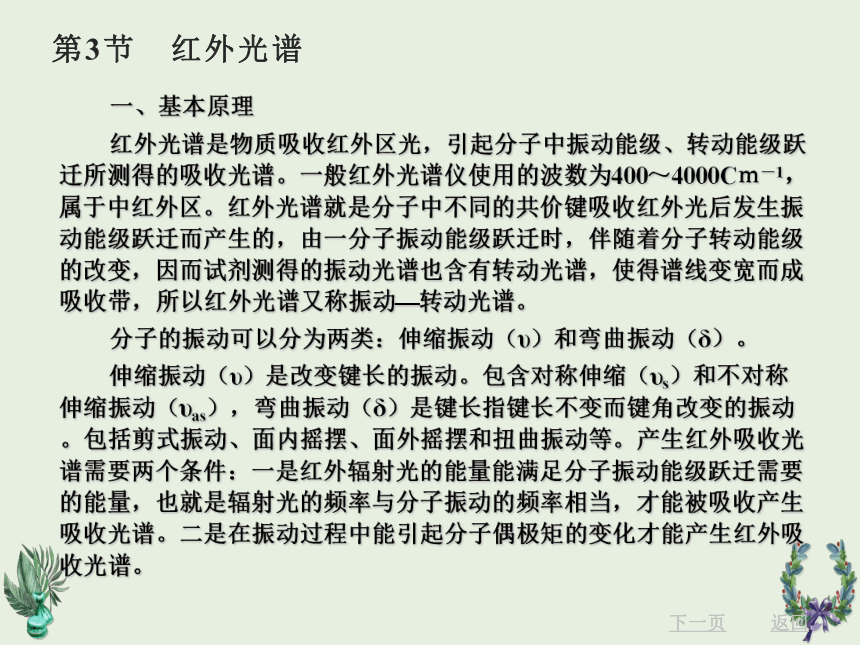 第3节 红外光谱

一、基本原理

红外光谱是物质吸收红外区光，引起分子中振动能级、转动能级跃迁所测得的吸收光谱。一般红外光谱仪使用的波数为400～4000Cm$^{-1}$，属于中红外区。红外光谱就是分子中不同的共价键吸收红外光后发生振动能级跃迁而产生的，由一分子振动能级跃迁时，伴随着分子转动能级的改变，因而试剂测得的振动光谱也含有转动光谱，使得谱线变宽而成吸收带，所以红外光谱又称振动—转动光谱。

分子的振动可以分为两类：伸缩振动（υ）和弯曲振动（δ）。

伸缩振动（υ）是改变键长的振动。包含对称伸缩（$υ_s$）和不对称伸缩振动（$υ_{as}$），弯曲振动（δ）是键长指键长不变而键角改变的振动。包括剪式振动、面内摇摆、面外摇摆和扭曲振动等。产生红外吸收光谱需要两个条件：一是红外辐射光的能量能满足分子振动能级跃迁需要的能量，也就是辐射光的频率与分子振动的频率相当，才能被吸收产生吸收光谱。二是在振动过程中能引起分子偶极矩的变化才能产生红外吸收光谱。

下一页 返回